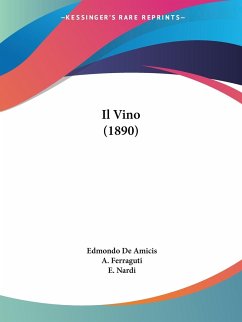 —KESSINGER'S RARE REPRINTS—

Il Vino
(1890)

Edmondo De Amicis
A. Ferraguti
E. Nardi